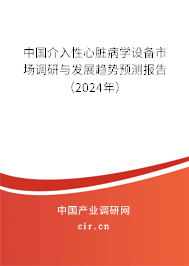 中国介入性心脏病学设备市场调研与发展趋势预测报告（2024年）

中国产业调研网

cir.cn